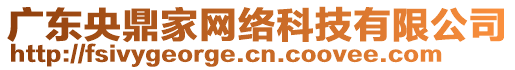 广东央鼎家网络科技有限公司
http://fsivygeorge.cn.coovee.com